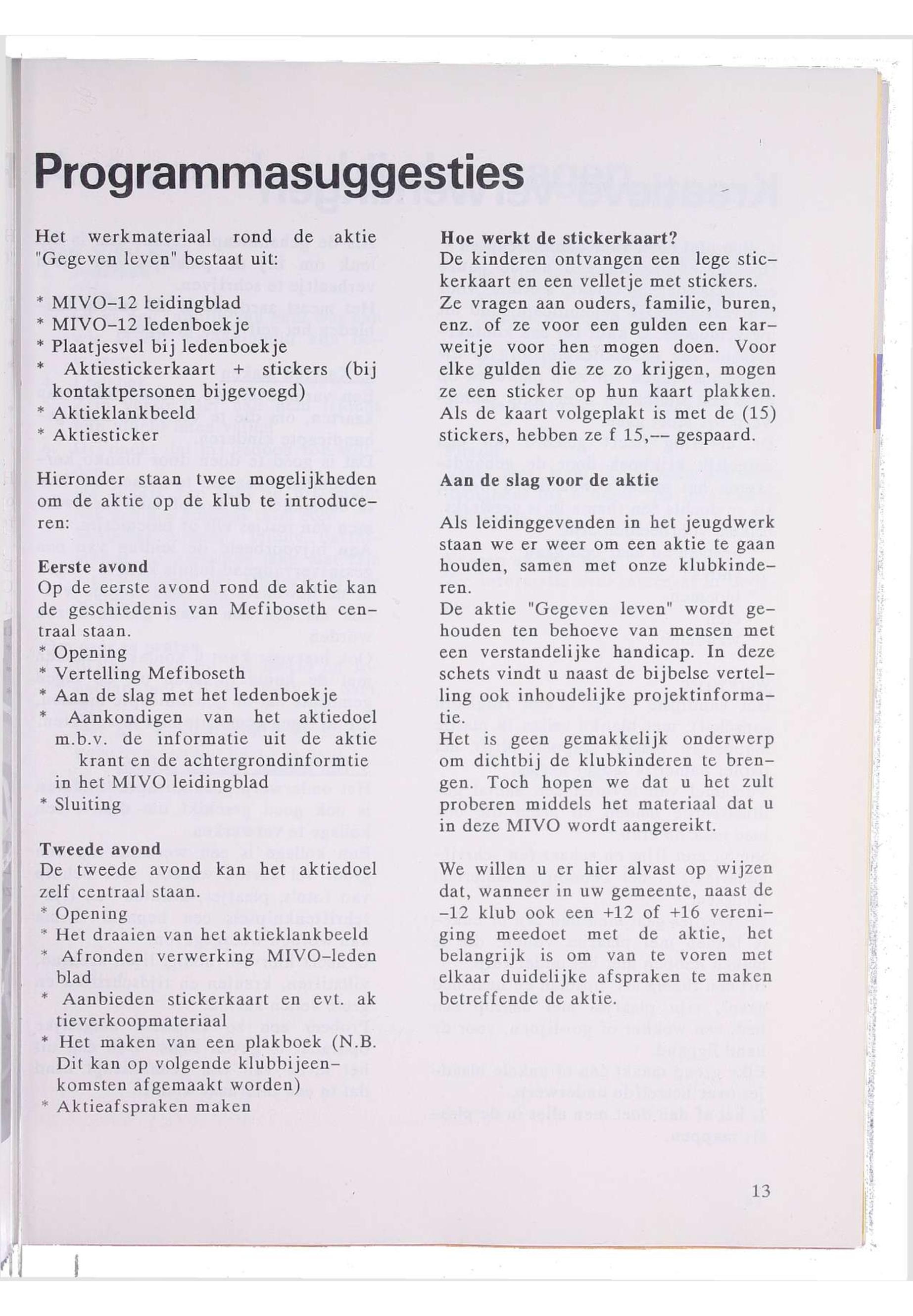 Programmasuggesties

Het werkmateriaal rond de aktie "Gegeven leven" bestaat uit:

* MIVO-12 leidingblad
* MIVO-12 ledenboekje
* Plaatjesvel bij ledenboekje
* Aktiestickerkaart + stickers (bij kontaktpersonen bijgevoegd)
* Aktieklankbeeld
* Aktiesticker

Hieronder staan twee mogelijkheden om de aktie op de klub te introduceren:

Eerste avond
Op de eerste avond rond de aktie kan de geschiedenis van Mefiboseth centraal staan.
* Opening
* Vertelling Mefiboseth
* Aan de slag met het ledenboekje
* Aankondigen van het aktiedoel m.b.v. de informatie uit de aktie krant en de achtergrondinformtie in het MIVO leidingblad
* Sluiting

Tweede avond
De tweede avond kan het aktiedoel zelf centraal staan.
* Opening
* Het draaien van het aktieklankbeeld
* Afronden verwerking MIVO-leden blad
* Aanbieden stickerkaart en evt. ak tieverkoopmateriaal
* Het maken van een plakboek (N.B. Dit kan op volgende klubbijeenkomsten afgemaakt worden)
* Aktieafspraken maken

Hoe werkt de stickerkaart?
De kinderen ontvangen een lege stickerkaart en een velletje met stickers. Ze vragen aan ouders, familie, buren, enz. of ze voor een gulden een karweitje voor hen mogen doen. Voor elke gulden die ze zo krijgen, mogen ze een sticker op hun kaart plakken. Als de kaart volgeplakt is met de (15) stickers, hebben ze f 15,-- gespaard.

Aan de slag voor de aktie

Als leidinggevenden in het jeugdwerk staan we er weer om een aktie te gaan houden, samen met onze klubkinderen.
De aktie "Gegeven leven" wordt gehouden ten behoeve van mensen met een verstandelijke handicap. In deze schets vindt u naast de bijbelse vertelling ook inhoudelijke projektinformatie.
Het is geen gemakkelijk onderwerp om dichtbij de klubkinderen te brengen. Toch hopen we dat u het zult proberen middels het materiaal dat u in deze MIVO wordt aangereikt.

We willen u er hier alvast op wijzen dat, wanneer in uw gemeente, naast de -12 klub ook een +12 of +16 vereniging meedoet met de aktie, het belangrijk is om van te voren met elkaar duidelijke afspraken te maken betreffende de aktie.

13